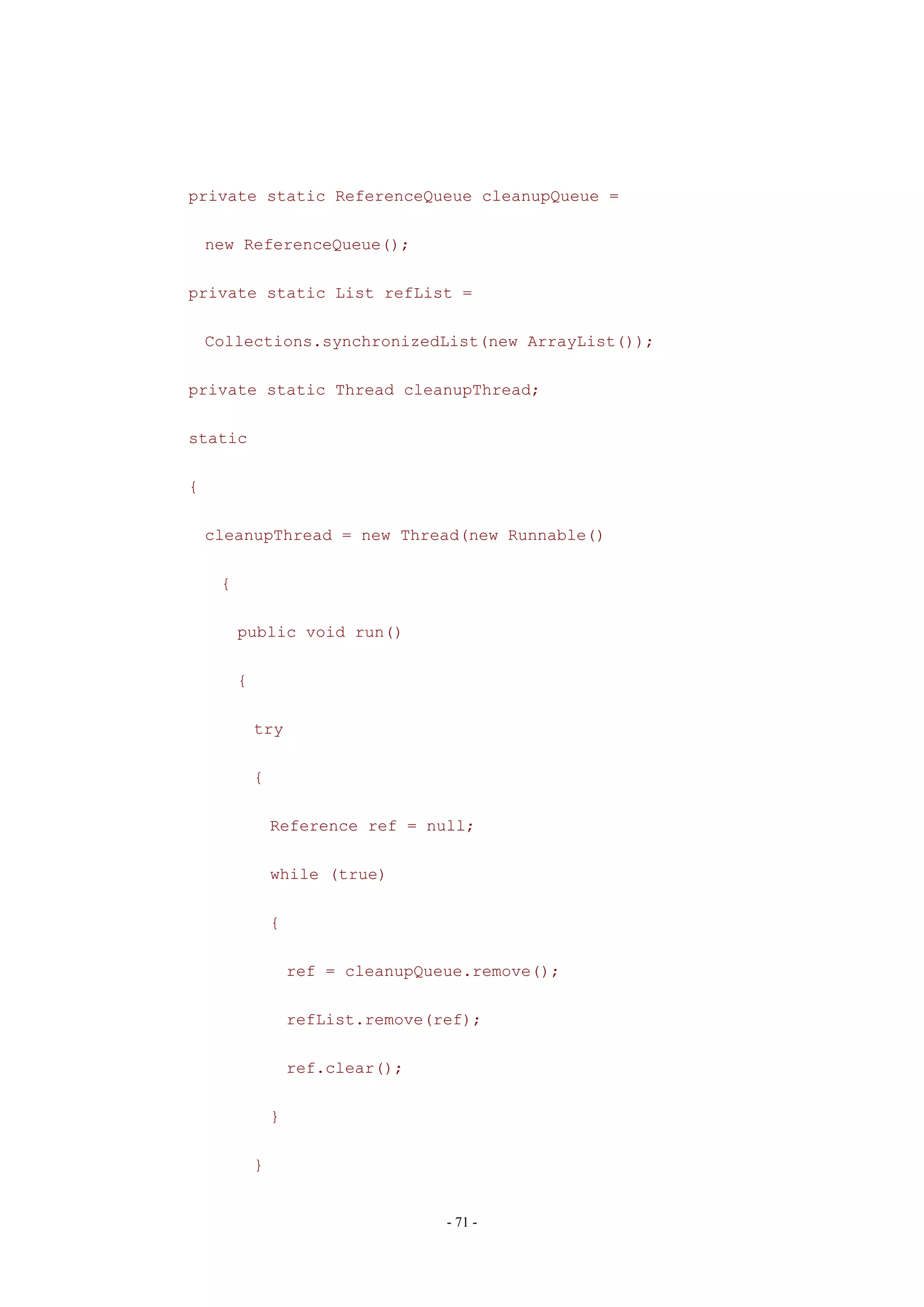 private static ReferenceQueue cleanupQueue =

  new ReferenceQueue();

private static List refList =

  Collections.synchronizedList(new ArrayList());

private static Thread cleanupThread;

static

{

  cleanupThread = new Thread(new Runnable()

    {

      public void run()

      {

        try

        {

          Reference ref = null;

          while (true)

          {

            ref = cleanupQueue.remove();

            refList.remove(ref);

            ref.clear();

          }

        }

- 71 -